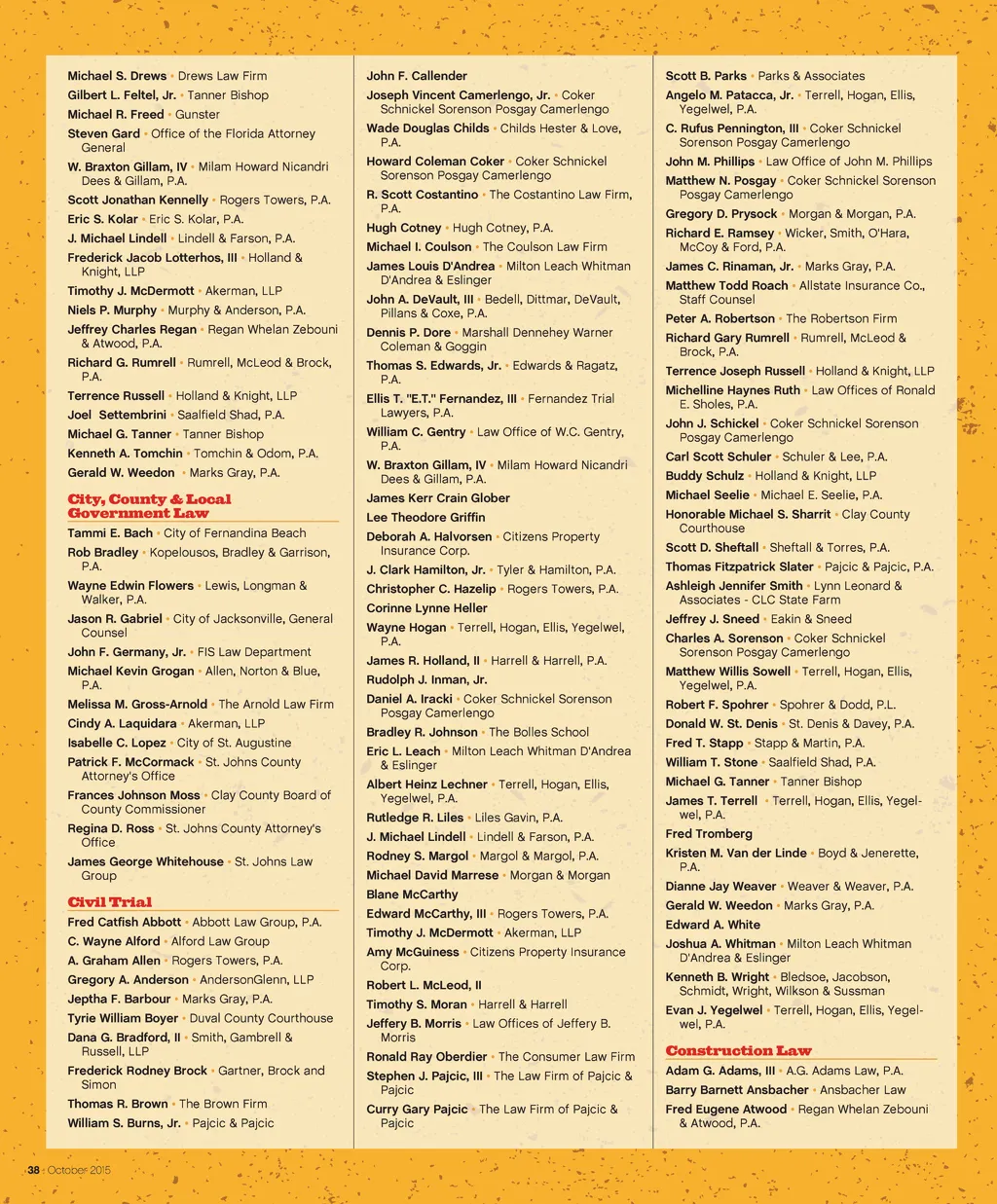 Michael S. Drews • Drews Law Firm
Gilbert L. Feltel, Jr. • Tanner Bishop
Michael R. Freed • Gunster
Steven Gard • Office of the Florida Attorney General
W. Braxton Gillam, IV • Milam Howard Nicandri Dees & Gillam, P.A.
Scott Jonathan Kennelly • Rogers Towers, P.A.
Eric S. Kolar • Eric S. Kolar, P.A.
J. Michael Lindell • Lindell & Farson, P.A.
Frederick Jacob Lotterhos, III • Holland & Knight, LLP
Timothy J. McDermott • Akerman, LLP
Niels P. Murphy • Murphy & Anderson, P.A.
Jeffrey Charles Regan • Regan Whelan Zebouni & Atwood, P.A.
Richard G. Rumrell • Rumrell, McLeod & Brock, P.A.
Terrence Russell • Holland & Knight, LLP
Joel Settembrini • Saalfield Shad, P.A.
Michael G. Tanner • Tanner Bishop
Kenneth A. Tomchin • Tomchin & Odom, P.A.
Gerald W. Weedon • Marks Gray, P.A.

City, County & Local Government Law
Tammi E. Bach • City of Fernandina Beach
Rob Bradley • Kopelousos, Bradley & Garrison, P.A.
Wayne Edwin Flowers • Lewis, Longman & Walker, P.A.
Jason R. Gabriel • City of Jacksonville, General Counsel
John F. Germany, Jr. • FIS Law Department
Michael Kevin Grogan • Allen, Norton & Blue, P.A.
Melissa M. Gross-Arnold • The Arnold Law Firm
Cindy A. Laquidara • Akerman, LLP
Isabelle C. Lopez • City of St. Augustine
Patrick F. McCormack • St. Johns County Attorney's Office
Frances Johnson Moss • Clay County Board of County Commissioner
Regina D. Ross • St. Johns County Attorney's Office
James George Whitehouse • St. Johns Law Group

Civil Trial
Fred Catfish Abbott • Abbott Law Group, P.A.
C. Wayne Alford • Alford Law Group
A. Graham Allen • Rogers Towers, P.A.
Gregory A. Anderson • AndersonGlenn, LLP
Jeptha F. Barbour • Marks Gray, P.A.
Tyrie William Boyer • Duval County Courthouse
Dana G. Bradford, II • Smith, Gambrell & Russell, LLP
Frederick Rodney Brock • Gartner, Brock and Simon
Thomas R. Brown • The Brown Firm
William S. Burns, Jr. • Pajcic & Pajcic

John F. Callender
Joseph Vincent Camerlengo, Jr. • Coker Schnickel Sorenson Posgay Camerlengo
Wade Douglas Childs • Childs Hester & Love, P.A.
Howard Coleman Coker • Coker Schnickel Sorenson Posgay Camerlengo
R. Scott Costantino • The Costantino Law Firm, P.A.
Hugh Cotney • Hugh Cotney, P.A.
Michael I. Coulson • The Coulson Law Firm
James Louis D'Andrea • Milton Leach Whitman D'Andrea & Eslinger
John A. DeVault, III • Bedell, Dittmar, DeVault, Pillans & Coxe, P.A.
Dennis P. Dore • Marshall Dennehey Warner Coleman & Goggin
Thomas S. Edwards, Jr. • Edwards & Ragatz, P.A.
Ellis T. "E.T." Fernandez, III • Fernandez Trial Lawyers, P.A.
William C. Gentry • Law Office of W.C. Gentry, P.A.
W. Braxton Gillam, IV • Milam Howard Nicandri Dees & Gillam, P.A.
James Kerr Crain Glober
Lee Theodore Griffin
Deborah A. Halvorsen • Citizens Property Insurance Corp.
J. Clark Hamilton, Jr. • Tyler & Hamilton, P.A.
Christopher C. Hazelip • Rogers Towers, P.A.
Corinne Lynne Heller
Wayne Hogan • Terrell, Hogan, Ellis, Yegelwel, P.A.
James R. Holland, II • Harrell & Harrell, P.A.
Rudolph J. Inman, Jr.
Daniel A. Iracki • Coker Schnickel Sorenson Posgay Camerlengo
Bradley R. Johnson • The Bolles School
Eric L. Leach • Milton Leach Whitman D'Andrea & Eslinger
Albert Heinz Lechner • Terrell, Hogan, Ellis, Yegelwel, P.A.
Rutledge R. Liles • Liles Gavin, P.A.
J. Michael Lindell • Lindell & Farson, P.A.
Rodney S. Margol • Margol & Margol, P.A.
Michael David Marrese • Morgan & Morgan
Blane McCarthy
Edward McCarthy, III • Rogers Towers, P.A.
Timothy J. McDermott • Akerman, LLP
Amy McGuiness • Citizens Property Insurance Corp.
Robert L. McLeod, II
Timothy S. Moran • Harrell & Harrell
Jeffery B. Morris • Law Offices of Jeffery B. Morris
Ronald Ray Oberdier • The Consumer Law Firm
Stephen J. Pajcic, III • The Law Firm of Pajcic & Pajcic
Curry Gary Pajcic • The Law Firm of Pajcic & Pajcic

Scott B. Parks • Parks & Associates
Angelo M. Patacca, Jr. • Terrell, Hogan, Ellis, Yegelwel, P.A.
C. Rufus Pennington, III • Coker Schnickel Sorenson Posgay Camerlengo
John M. Phillips • Law Office of John M. Phillips
Matthew N. Posgay • Coker Schnickel Sorenson Posgay Camerlengo
Gregory D. Prysock • Morgan & Morgan, P.A.
Richard E. Ramsey • Wicker, Smith, O'Hara, McCoy & Ford, P.A.
James C. Rinaman, Jr. • Marks Gray, P.A.
Matthew Todd Roach • Allstate Insurance Co., Staff Counsel
Peter A. Robertson • The Robertson Firm
Richard Gary Rumrell • Rumrell, McLeod & Brock, P.A.
Terrence Joseph Russell • Holland & Knight, LLP
Michelline Haynes Ruth • Law Offices of Ronald E. Sholes, P.A.
John J. Schickel • Coker Schnickel Sorenson Posgay Camerlengo
Carl Scott Schuler • Schuler & Lee, P.A.
Buddy Schulz • Holland & Knight, LLP
Michael Seelie • Michael E. Seelie, P.A.
Honorable Michael S. Sharrit • Clay County Courthouse
Scott D. Sheftall • Sheftall & Torres, P.A.
Thomas Fitzpatrick Slater • Pajcic & Pajcic, P.A.
Ashleigh Jennifer Smith • Lynn Leonard & Associates - CLC State Farm
Jeffrey J. Sneed • Eakin & Sneed
Charles A. Sorenson • Coker Schnickel Sorenson Posgay Camerlengo
Matthew Willis Sowell • Terrell, Hogan, Ellis, Yegelwel, P.A.
Robert F. Spohrer • Spohrer & Dodd, P.L.
Donald W. St. Denis • St. Denis & Davey, P.A.
Fred T. Stapp • Stapp & Martin, P.A.
William T. Stone • Saalfield Shad, P.A.
Michael G. Tanner • Tanner Bishop
James T. Terrell • Terrell, Hogan, Ellis, Yegelwel, P.A.
Fred Tromberg
Kristen M. Van der Linde • Boyd & Jenerette, P.A.
Dianne Jay Weaver • Weaver & Weaver, P.A.
Gerald W. Weedon • Marks Gray, P.A.
Edward A. White
Joshua A. Whitman • Milton Leach Whitman D'Andrea & Eslinger
Kenneth B. Wright • Bledsoe, Jacobson, Schmidt, Wright, Wilkson & Sussman
Evan J. Yegelwel • Terrell, Hogan, Ellis, Yegelwel, P.A.

Construction Law
Adam G. Adams, III • A.G. Adams Law, P.A.
Barry Barnett Ansbacher • Ansbacher Law
Fred Eugene Atwood • Regan Whelan Zebouni & Atwood, P.A.

38 • October 2015